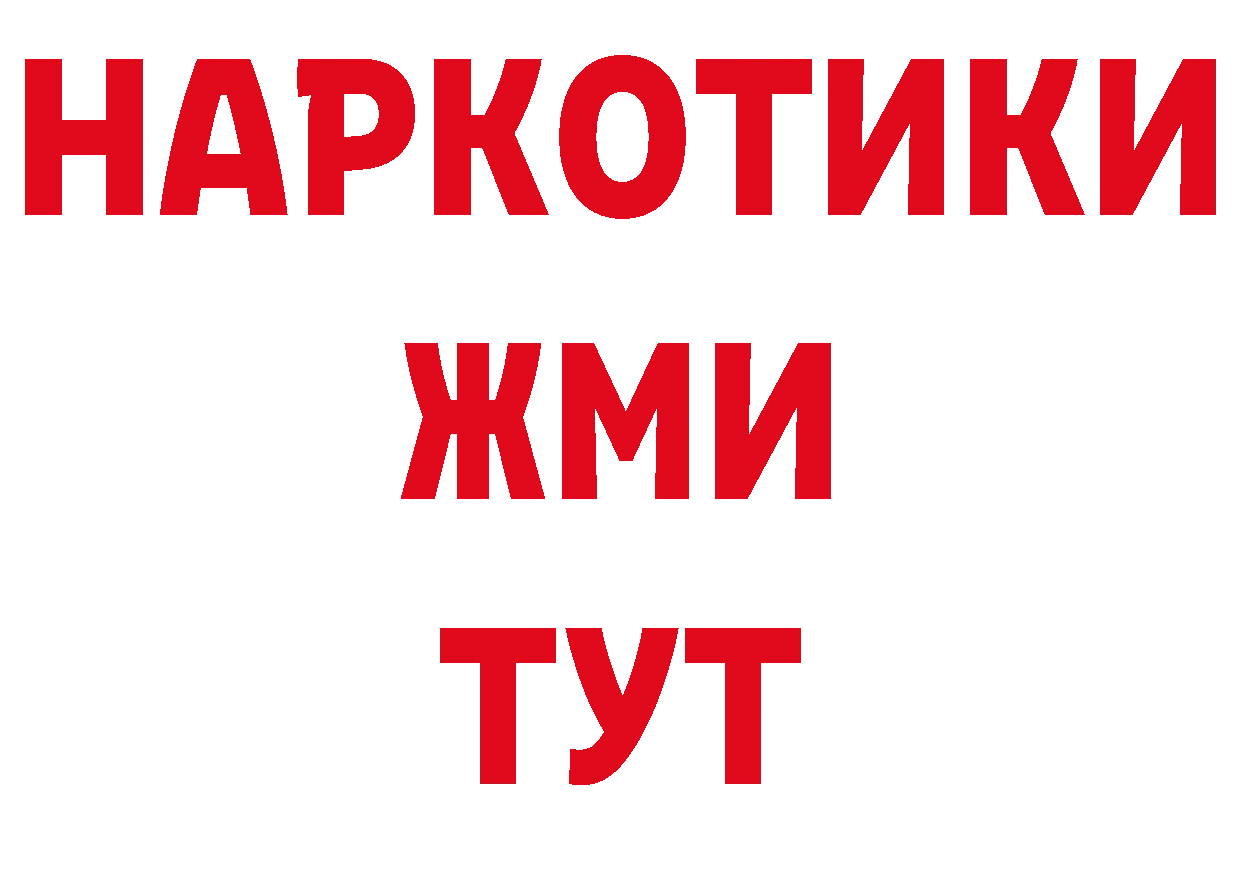 НАРКОТИКИ
ЖМИ
ТУТ